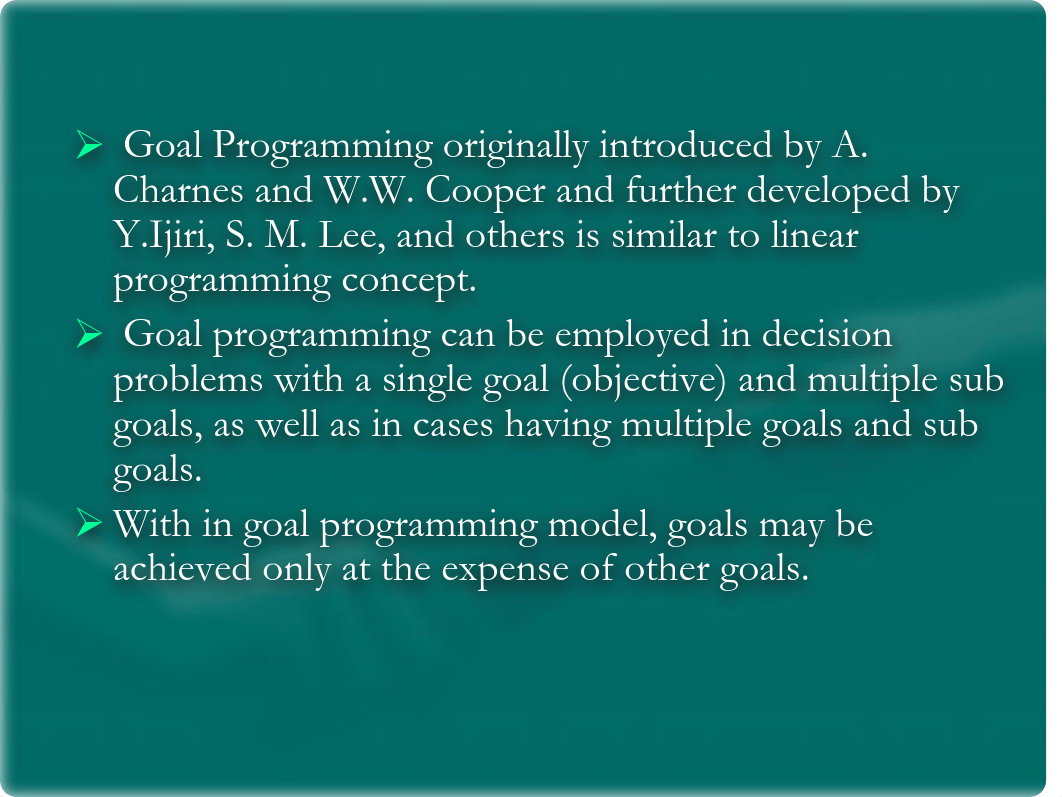 ➢ Goal Programming originally introduced by A. Charnes and W.W. Cooper and further developed by Y.Ijiri, S. M. Lee, and others is similar to linear programming concept.

➢ Goal programming can be employed in decision problems with a single goal (objective) and multiple sub goals, as well as in cases having multiple goals and sub goals.

➢ With in goal programming model, goals may be achieved only at the expense of other goals.